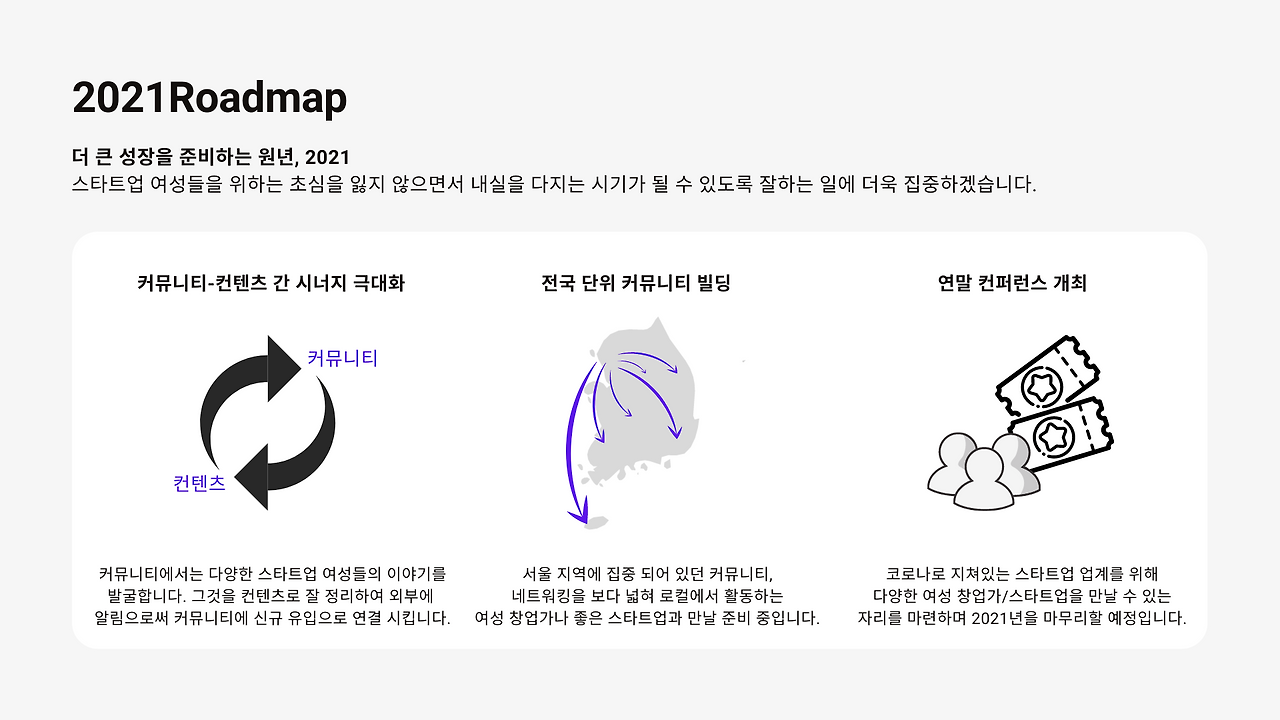 2021Roadmap

더 큰 성장을 준비하는 원년, 2021
스타트업 여성들을 위하는 초심을 잃지 않으면서 내실을 다지는 시기가 될 수 있도록 잘하는 일에 더욱 집중하겠습니다.

커뮤니티-컨텐츠 간 시너지 극대화

커뮤니티

컨텐츠

커뮤니티에서는 다양한 스타트업 여성들의 이야기를 발굴합니다. 그것을 컨텐츠로 잘 정리하여 외부에 알림으로써 커뮤니티에 신규 유입으로 연결 시킵니다.

전국 단위 커뮤니티 빌딩

서울 지역에 집중 되어 있던 커뮤니티, 네트워킹을 보다 넓혀 로컬에서 활동하는 여성 창업가나 좋은 스타트업과 만날 준비 중입니다.

연말 컨퍼런스 개최

코로나로 지쳐있는 스타트업 업계를 위해 다양한 여성 창업가/스타트업을 만날 수 있는 자리를 마련하며 2021년을 마무리할 예정입니다.